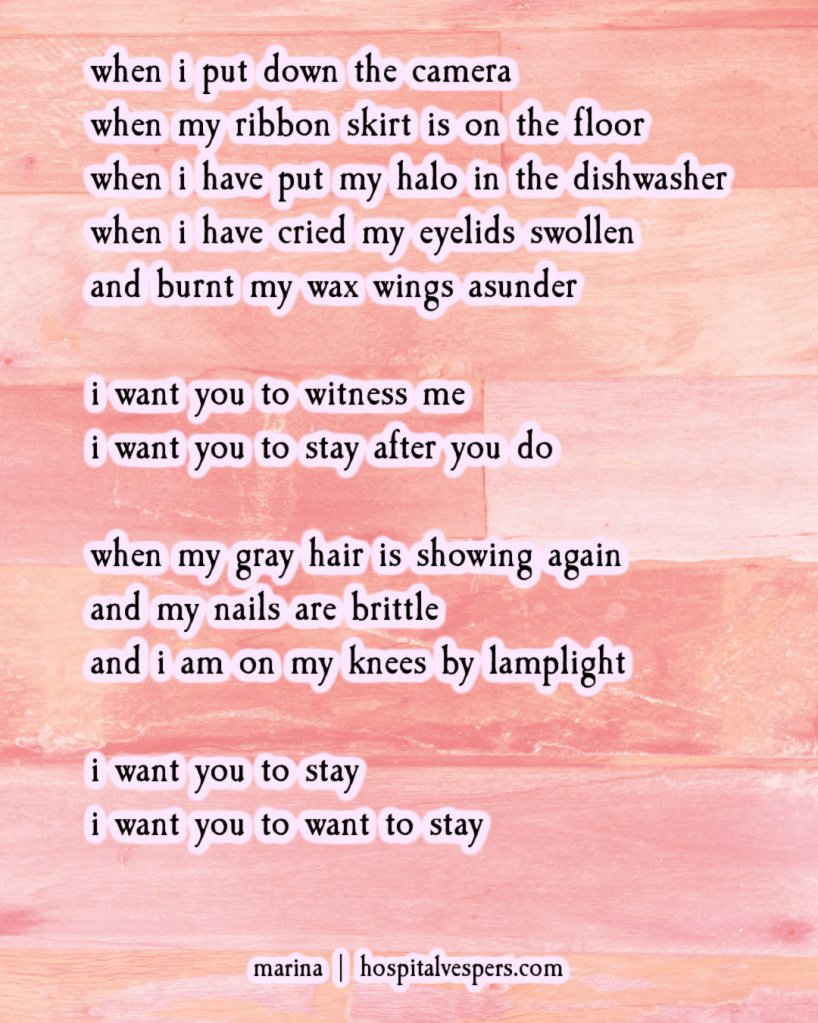 when i put down the camera
when my ribbon skirt is on the floor
when i have put my halo in the dishwasher
when i have cried my eyelids swollen
and burnt my wax wings asunder

i want you to witness me
i want you to stay after you do

when my gray hair is showing again
and my nails are brittle
and i am on my knees by lamplight

i want you to stay
i want you to want to stay

marina | hospitalvespers.com